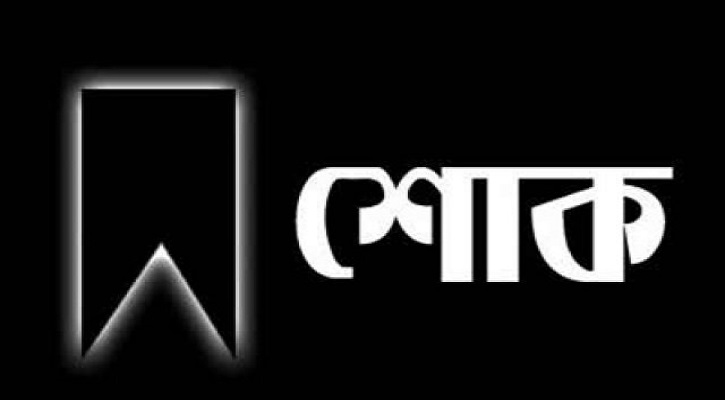 শোক